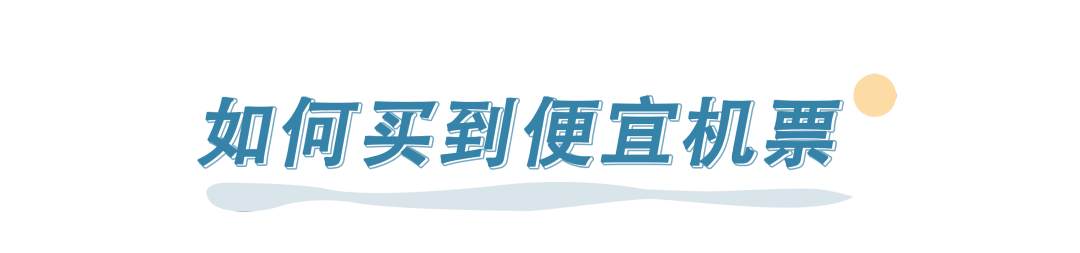 如何买到便宜机票